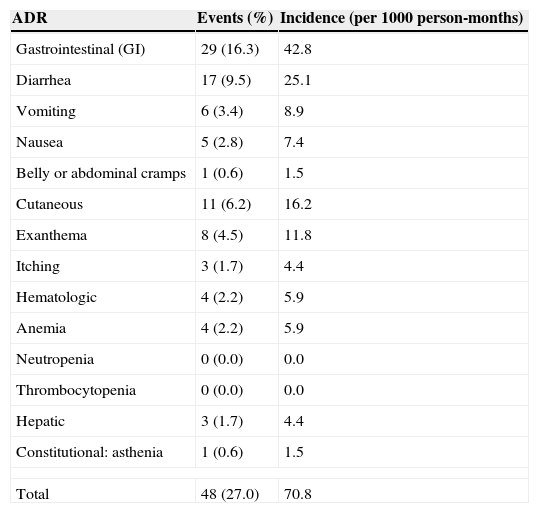 | ADR | Events (%) | Incidence (per 1000 person-months) |
|---|---|---|
| Gastrointestinal (GI) | 29 (16.3) | 42.8 |
| Diarrhea | 17 (9.5) | 25.1 |
| Vomiting | 6 (3.4) | 8.9 |
| Nausea | 5 (2.8) | 7.4 |
| Belly or abdominal cramps | 1 (0.6) | 1.5 |
| Cutaneous | 11 (6.2) | 16.2 |
| Exanthema | 8 (4.5) | 11.8 |
| Itching | 3 (1.7) | 4.4 |
| Hematologic | 4 (2.2) | 5.9 |
| Anemia | 4 (2.2) | 5.9 |
| Neutropenia | 0 (0.0) | 0.0 |
| Thrombocytopenia | 0 (0.0) | 0.0 |
| Hepatic | 3 (1.7) | 4.4 |
| Constitutional: asthenia | 1 (0.6) | 1.5 |
| | | |
| Total | 48 (27.0) | 70.8 |